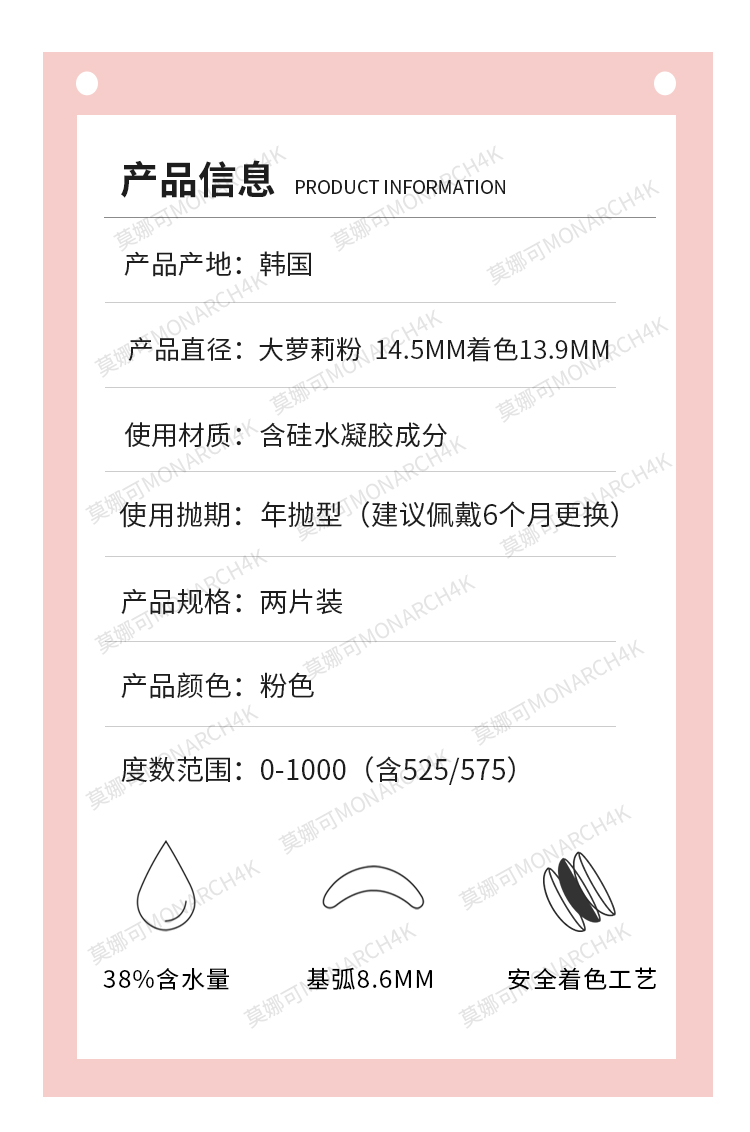 产品信息 PRODUCT INFORMATION

产品产地：韩国

产品直径：大萝莉粉 14.5MM着色13.9MM

使用材质：含硅水凝胶成分

使用抛期：年抛型（建议佩戴6个月更换）

产品规格：两片装

产品颜色：粉色

度数范围：0-1000（含525/575）

38%含水量

基弧8.6MM

安全着色工艺

莫娜可MONARCH4K